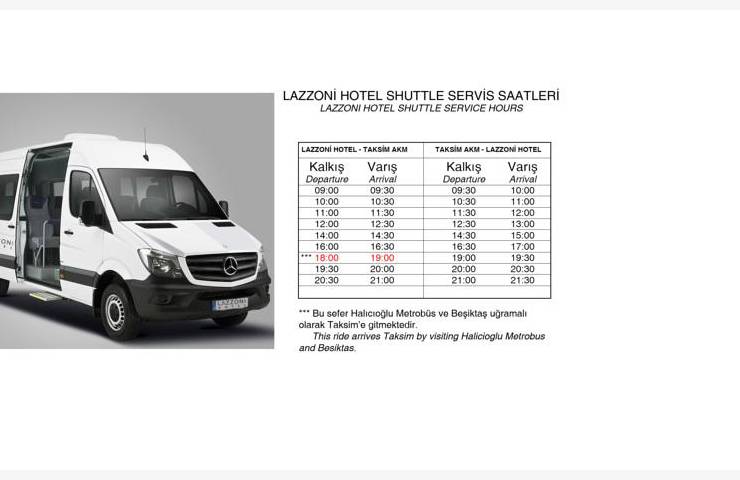 LAZZONİ HOTEL SHUTTLE SERVİS SAATLERİ
LAZZONI HOTEL SHUTTLE SERVICE HOURS

| LAZZONİ HOTEL - TAKSİM AKM | | TAKSİM AKM - LAZZONİ HOTEL | |
|---|---|---|---|
| Kalkış Departure | Varış Arrival | Kalkış Departure | Varış Arrival |
| 09:00 | 09:30 | 09:30 | 10:00 |
| 10:00 | 10:30 | 10:30 | 11:00 |
| 11:00 | 11:30 | 11:30 | 12:00 |
| 12:00 | 12:30 | 12:30 | 13:00 |
| 14:00 | 14:30 | 14:30 | 15:00 |
| 16:00 | 16:30 | 16:30 | 17:00 |
| *** 18:00 | 19:00 | 19:00 | 19:30 |
| 19:30 | 20:00 | 20:00 | 20:30 |
| 20:30 | 21:00 | 21:00 | 21:30 |

*** Bu sefer Halıcıoğlu Metrobüs ve Beşiktaş uğramalı olarak Taksim'e gitmektedir.
This ride arrives Taksim by visiting Halicioglu Metrobus and Besiktas.

LAZZONI